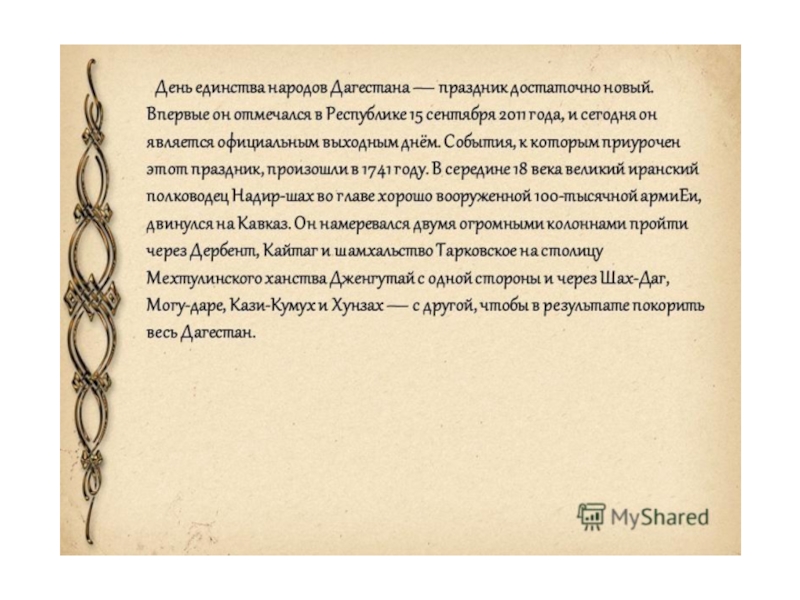 День единства народов Дагестана — праздник достаточно новый. Впервые он отмечался в Республике 15 сентября 2011 года, и сегодня он является официальным выходным днём. События, к которым приурочен этот праздник, произошли в 1741 году. В середине 18 века великий иранский полководец Надир-шах во главе хорошо вооруженной 100-тысячной армиЕи, двинулся на Кавказ. Он намеревался двумя огромными колоннами пройти через Дербент, Кайтаг и шамхальство Тарковское на столицу Мехтулинского ханства Дженгутай с одной стороны и через Шах-Даг, Могу-даре, Кази-Кумух и Хунзах — с другой, чтобы в результате покорить весь Дагестан.

MyShared